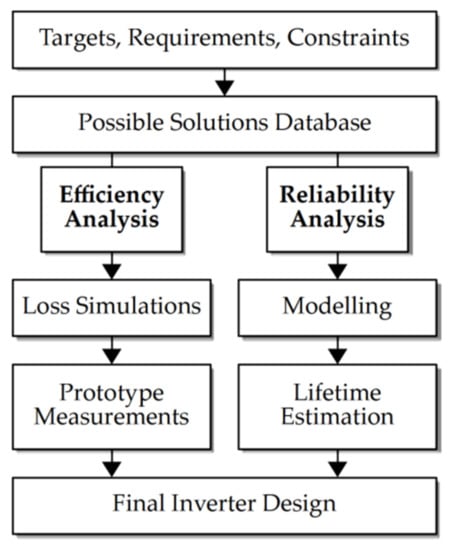 Targets, Requirements, Constraints

Possible Solutions Database

Efficiency Analysis

Loss Simulations

Prototype Measurements

Reliability Analysis

Modelling

Lifetime Estimation

Final Inverter Design